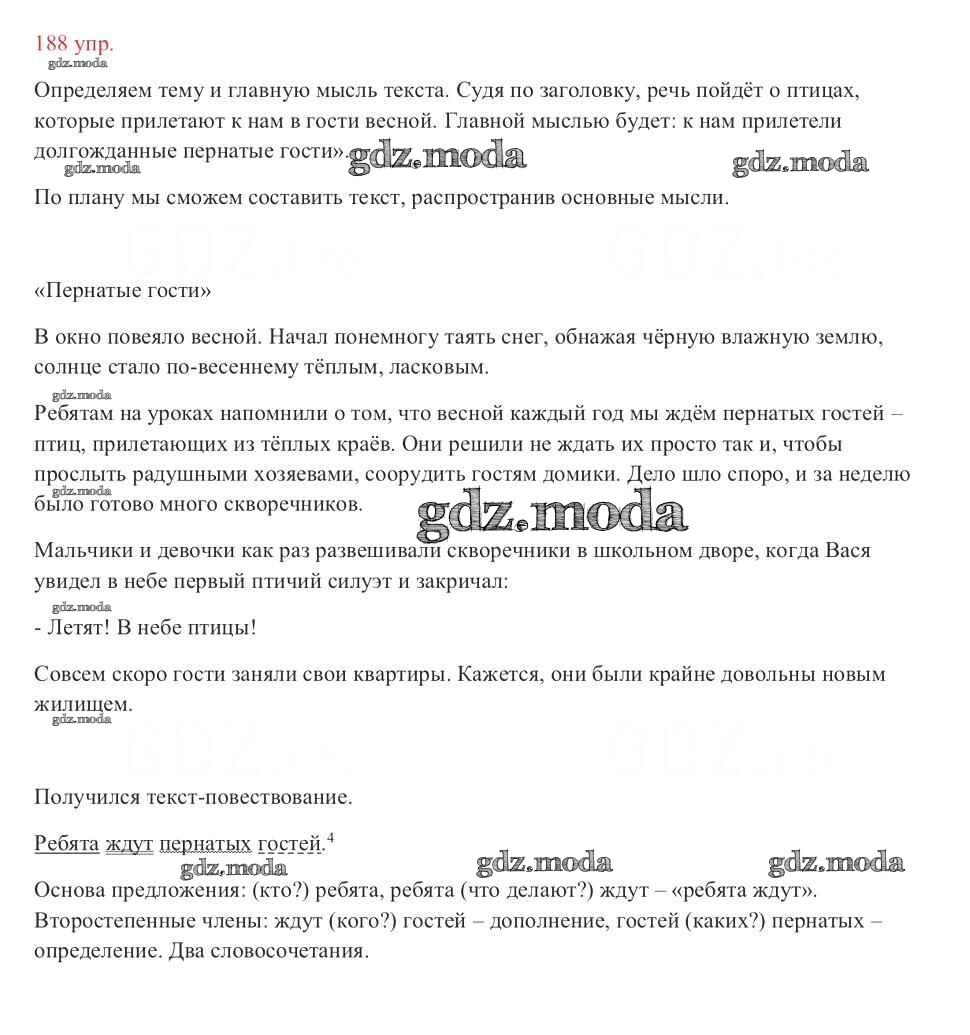 188 упр.
gdz.moda
Определяем тему и главную мысль текста. Судя по заголовку, речь пойдёт о птицах, которые прилетают к нам в гости весной. Главной мыслью будет: к нам прилетели долгожданные пернатые гости». gdz.moda gdz.moda
gdz.moda
По плану мы сможем составить текст, распространив основные мысли.

«Пернатые гости»

В окно повеяло весной. Начал понемногу таять снег, обнажая чёрную влажную землю, солнце стало по-весеннему тёплым, ласковым.

gdz.moda
Ребятам на уроках напомнили о том, что весной каждый год мы ждём пернатых гостей – птиц, прилетающих из тёплых краёв. Они решили не ждать их просто так и, чтобы прослыть радушными хозяевами, соорудить гостям домики. Дело шло споро, и за неделю было готово много скворечников.
gdz.moda gdz.moda

Мальчики и девочки как раз развешивали скворечники в школьном дворе, когда Вася увидел в небе первый птичий силуэт и закричал:
gdz.moda
- Летят! В небе птицы!

Совсем скоро гости заняли свои квартиры. Кажется, они были крайне довольны новым жилищем.
gdz.moda

Получился текст-повествование.

Ребята ждут пернатых гостей.$^4$
gdz.moda gdz.moda gdz.moda
Основа предложения: (кто?) ребята, ребята (что делают?) ждут – «ребята ждут». Второстепенные члены: ждут (кого?) гостей – дополнение, гостей (каких?) пернатых – определение. Два словосочетания.